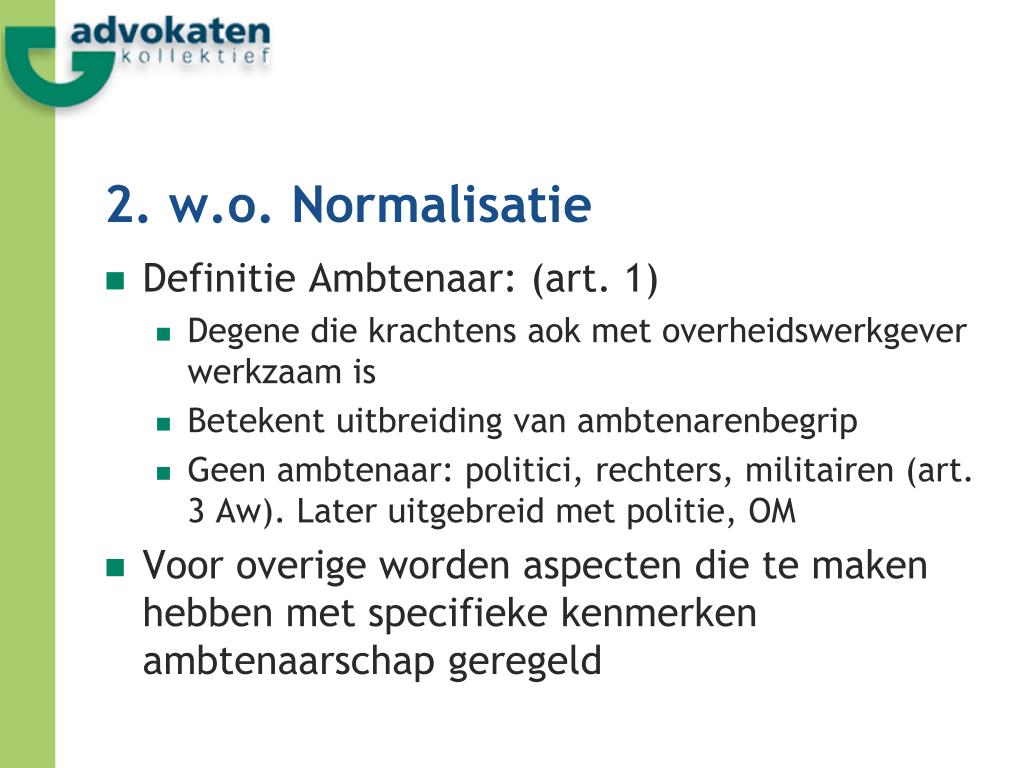 advokaten
kollektief

2. w.o. Normalisatie

Definitie Ambtenaar: (art. 1)

Degene die krachtens aok met overheidswerkgever werkzaam is

Betekent uitbreiding van ambtenarenbegrip

Geen ambtenaar: politici, rechters, militairen (art. 3 Aw). Later uitgebreid met politie, OM

Voor overige worden aspecten die te maken hebben met specifieke kenmerken ambtenaarschap geregeld